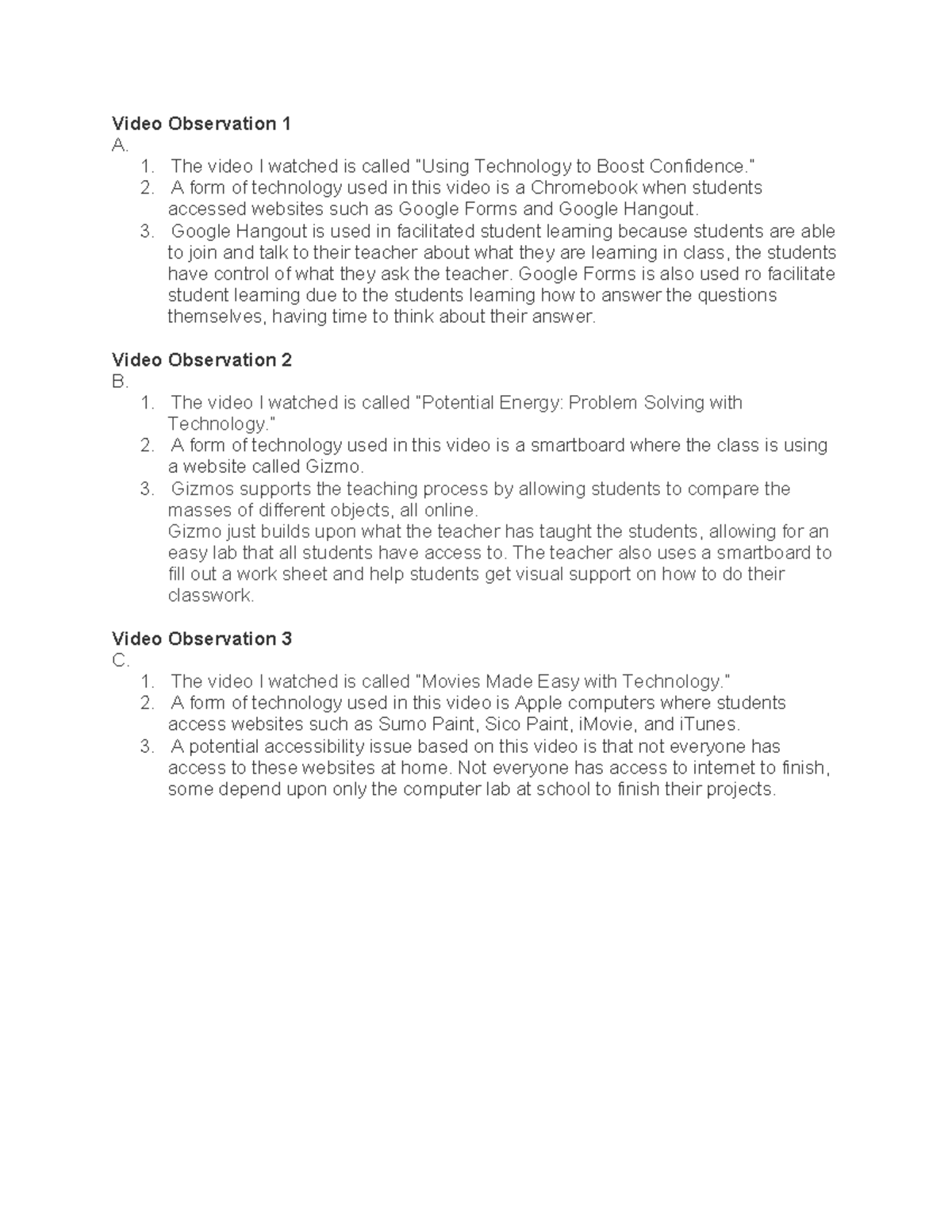 Video Observation 1
A.
1. The video I watched is called "Using Technology to Boost Confidence."
2. A form of technology used in this video is a Chromebook when students accessed websites such as Google Forms and Google Hangout.
3. Google Hangout is used in facilitated student learning because students are able to join and talk to their teacher about what they are learning in class, the students have control of what they ask the teacher. Google Forms is also used ro facilitate student learning due to the students learning how to answer the questions themselves, having time to think about their answer.

Video Observation 2
B.
1. The video I watched is called "Potential Energy: Problem Solving with Technology."
2. A form of technology used in this video is a smartboard where the class is using a website called Gizmo.
3. Gizmos supports the teaching process by allowing students to compare the masses of different objects, all online.
Gizmo just builds upon what the teacher has taught the students, allowing for an easy lab that all students have access to. The teacher also uses a smartboard to fill out a work sheet and help students get visual support on how to do their classwork.

Video Observation 3
C.
1. The video I watched is called "Movies Made Easy with Technology."
2. A form of technology used in this video is Apple computers where students access websites such as Sumo Paint, Sico Paint, iMovie, and iTunes.
3. A potential accessibility issue based on this video is that not everyone has access to these websites at home. Not everyone has access to internet to finish, some depend upon only the computer lab at school to finish their projects.